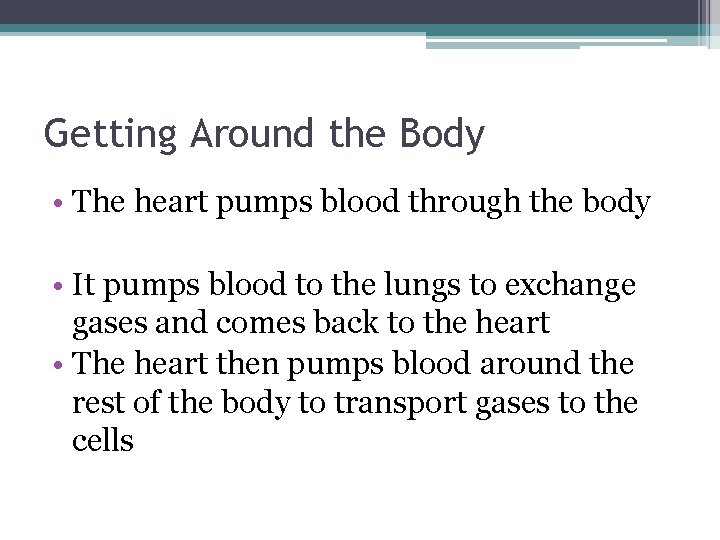 Getting Around the Body

• The heart pumps blood through the body

• It pumps blood to the lungs to exchange gases and comes back to the heart
• The heart then pumps blood around the rest of the body to transport gases to the cells